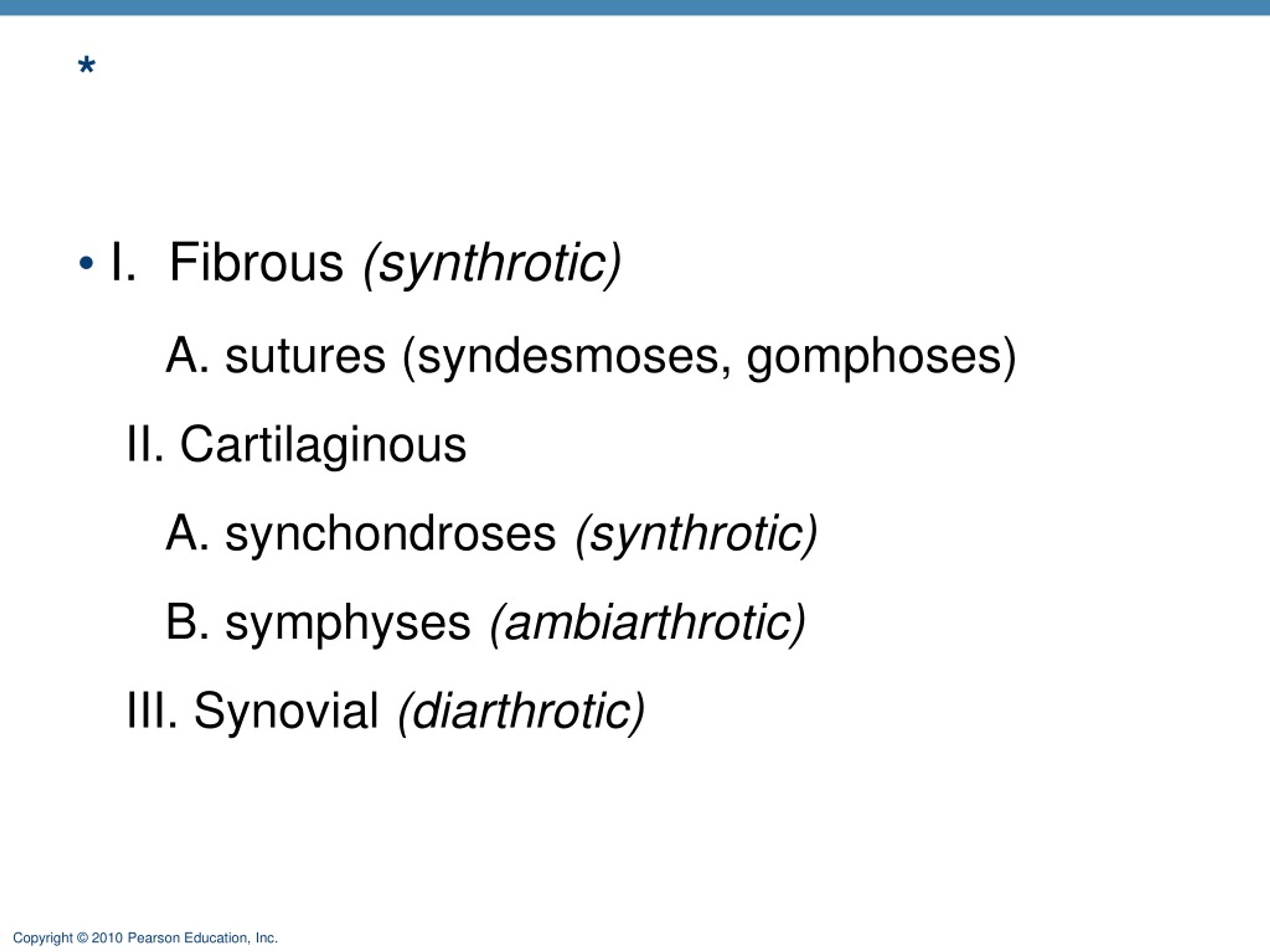 *

• I. Fibrous (synthrotic)

A. sutures (syndesmoses, gomphoses)

II. Cartilaginous

A. synchondroses (synthrotic)

B. symphyses (ambiarthrotic)

III. Synovial (diarthrotic)

Copyright © 2010 Pearson Education, Inc.